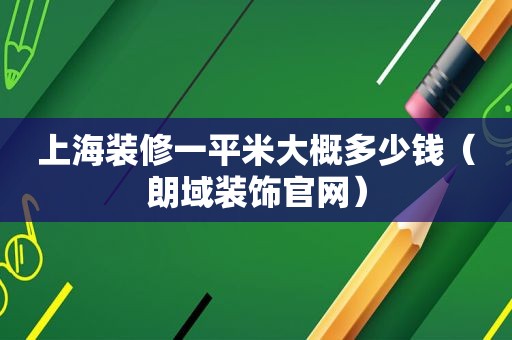 上海装修一平米大概多少钱（朗域装饰官网）